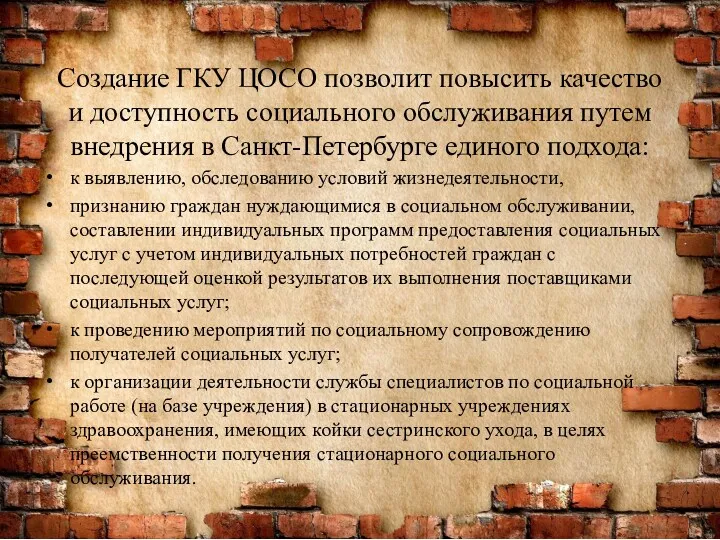 Создание ГКУ ЦОСО позволит повысить качество и доступность социального обслуживания путем внедрения в Санкт-Петербурге единого подхода:

• к выявлению, обследованию условий жизнедеятельности,

• признанию граждан нуждающимися в социальном обслуживании, составлении индивидуальных программ предоставления социальных услуг с учетом индивидуальных потребностей граждан с последующей оценкой результатов их выполнения поставщиками социальных услуг;

• к проведению мероприятий по социальному сопровождению получателей социальных услуг;

• к организации деятельности службы специалистов по социальной работе (на базе учреждения) в стационарных учреждениях здравоохранения, имеющих койки сестринского ухода, в целях преемственности получения стационарного социального обслуживания.